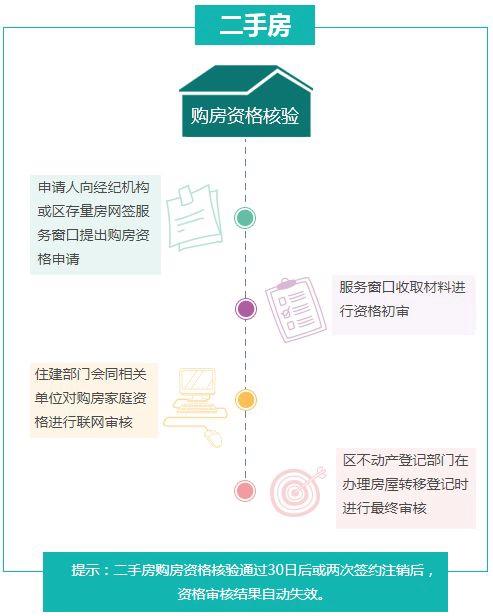 二手房

购房资格核验

申请人向经纪机构或区存量房网签服务窗口提出购房资格申请

服务窗口收取材料进行资格初审

住建部门会同相关单位对购房家庭资格进行联网审核

区不动产登记部门在办理房屋转移登记时进行最终审核

提示：二手房购房资格核验通过30日后或两次签约注销后，资格审核结果自动失效。